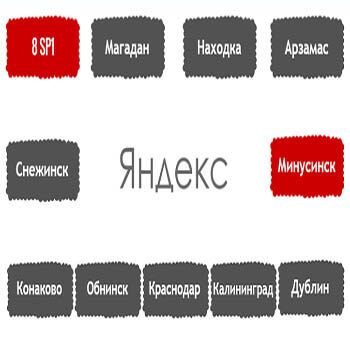 8 SP1

Магадан

Находка

Арзамас

Снежинск

Яндекс

Минусинск

Конаково

Обнинск

Краснодар

Калининград

Дублин